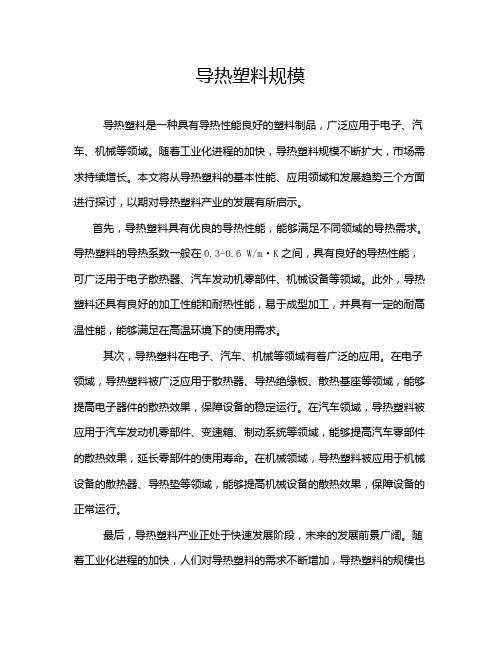 导热塑料规模

导热塑料是一种具有导热性能良好的塑料制品，广泛应用于电子、汽车、机械等领域。随着工业化进程的加快，导热塑料规模不断扩大，市场需求持续增长。本文将从导热塑料的基本性能、应用领域和发展趋势三个方面进行探讨，以期对导热塑料产业的发展有所启示。

首先，导热塑料具有优良的导热性能，能够满足不同领域的导热需求。导热塑料的导热系数一般在0.3-0.6 W/m·K之间，具有良好的导热性能，可广泛用于电子散热器、汽车发动机零部件、机械设备等领域。此外，导热塑料还具有良好的加工性能和耐热性能，易于成型加工，并具有一定的耐高温性能，能够满足在高温环境下的使用需求。

其次，导热塑料在电子、汽车、机械等领域有着广泛的应用。在电子领域，导热塑料被广泛应用于散热器、导热绝缘板、散热基座等领域，能够提高电子器件的散热效果，保障设备的稳定运行。在汽车领域，导热塑料被应用于汽车发动机零部件、变速箱、制动系统等领域，能够提高汽车零部件的散热效果，延长零部件的使用寿命。在机械领域，导热塑料被应用于机械设备的散热器、导热垫等领域，能够提高机械设备的散热效果，保障设备的正常运行。

最后，导热塑料产业正处于快速发展阶段，未来的发展前景广阔。随着工业化进程的加快，人们对导热塑料的需求不断增加，导热塑料的规模也